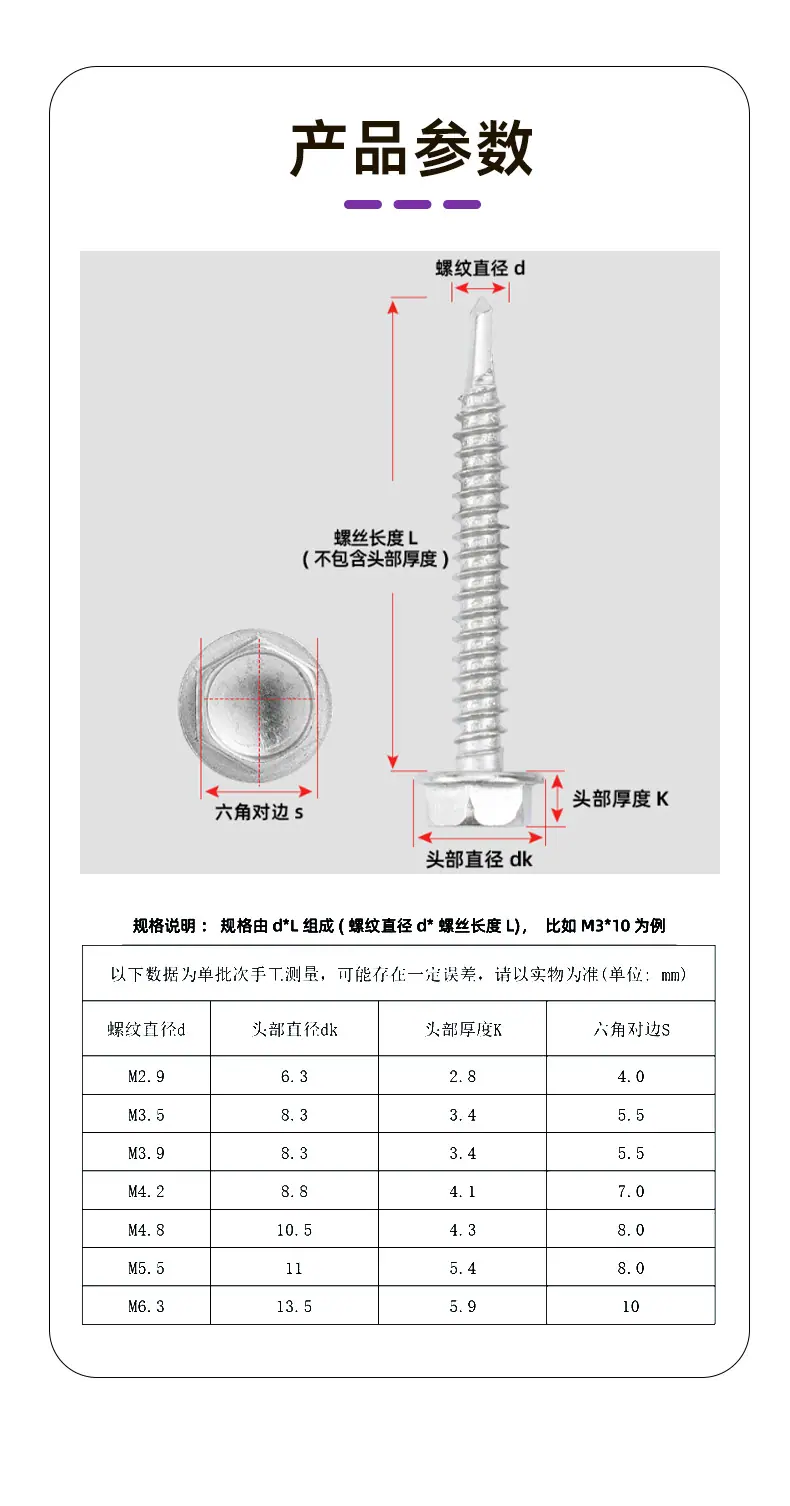 产品参数

螺纹直径 d

螺丝长度 L
( 不包含头部厚度 )

六角对边 s

头部厚度 K

头部直径 dk

规格说明： 规格由 d*L 组成 ( 螺纹直径 d* 螺丝长度 L)， 比如 M3*10 为例

以下数据为单批次手工测量，可能存在一定误差，请以实物为准(单位: mm)

| 螺纹直径d | 头部直径dk | 头部厚度K | 六角对边S |
|---|---|---|---|
| M2.9 | 6.3 | 2.8 | 4.0 |
| M3.5 | 8.3 | 3.4 | 5.5 |
| M3.9 | 8.3 | 3.4 | 5.5 |
| M4.2 | 8.8 | 4.1 | 7.0 |
| M4.8 | 10.5 | 4.3 | 8.0 |
| M5.5 | 11 | 5.4 | 8.0 |
| M6.3 | 13.5 | 5.9 | 10 |